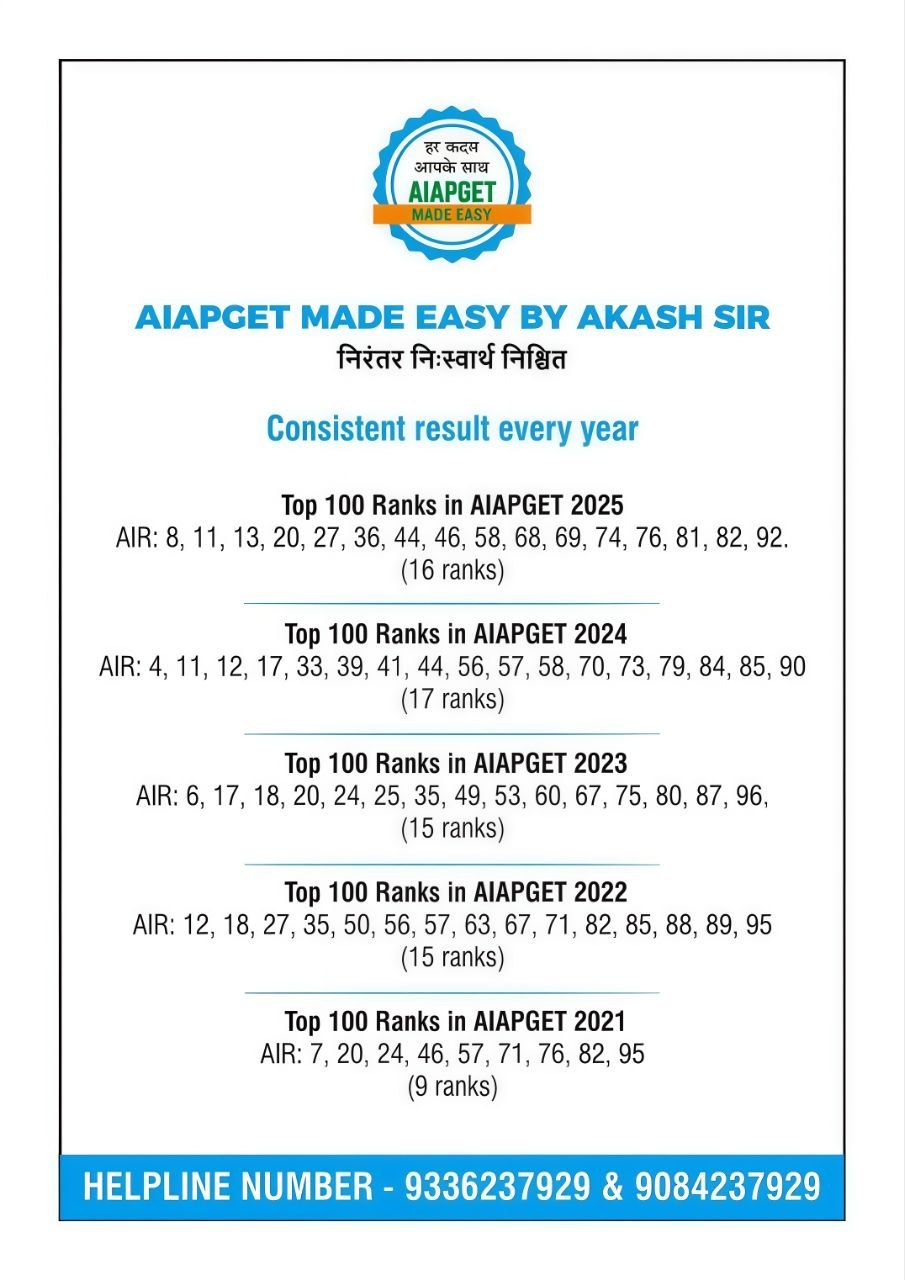 हर कदम
आपके साथ
AIAPGET
MADE EASY

AIAPGET MADE EASY BY AKASH SIR
निरंतर निःस्वार्थ निश्चित

Consistent result every year

Top 100 Ranks in AIAPGET 2025
AIR: 8, 11, 13, 20, 27, 36, 44, 46, 58, 68, 69, 74, 76, 81, 82, 92.
(16 ranks)

Top 100 Ranks in AIAPGET 2024
AIR: 4, 11, 12, 17, 33, 39, 41, 44, 56, 57, 58, 70, 73, 79, 84, 85, 90
(17 ranks)

Top 100 Ranks in AIAPGET 2023
AIR: 6, 17, 18, 20, 24, 25, 35, 49, 53, 60, 67, 75, 80, 87, 96,
(15 ranks)

Top 100 Ranks in AIAPGET 2022
AIR: 12, 18, 27, 35, 50, 56, 57, 63, 67, 71, 82, 85, 88, 89, 95
(15 ranks)

Top 100 Ranks in AIAPGET 2021
AIR: 7, 20, 24, 46, 57, 71, 76, 82, 95
(9 ranks)

HELPLINE NUMBER - 9336237929 & 9084237929